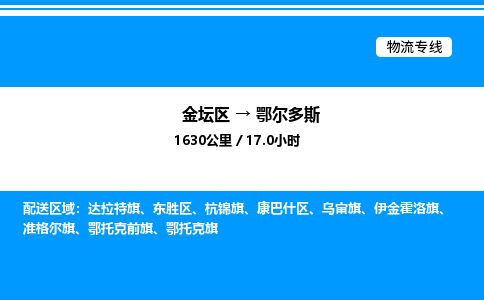 物流专线

金坛区 → 鄂尔多斯

1630公里 / 17.0小时

配送区域：达拉特旗、东胜区、杭锦旗、康巴什区、乌审旗、伊金霍洛旗、准格尔旗、鄂托克前旗、鄂托克旗